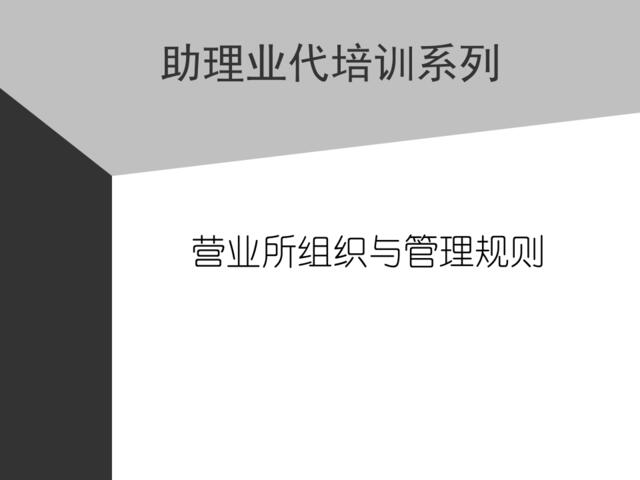 助理业代培训系列

营业所组织与管理规则